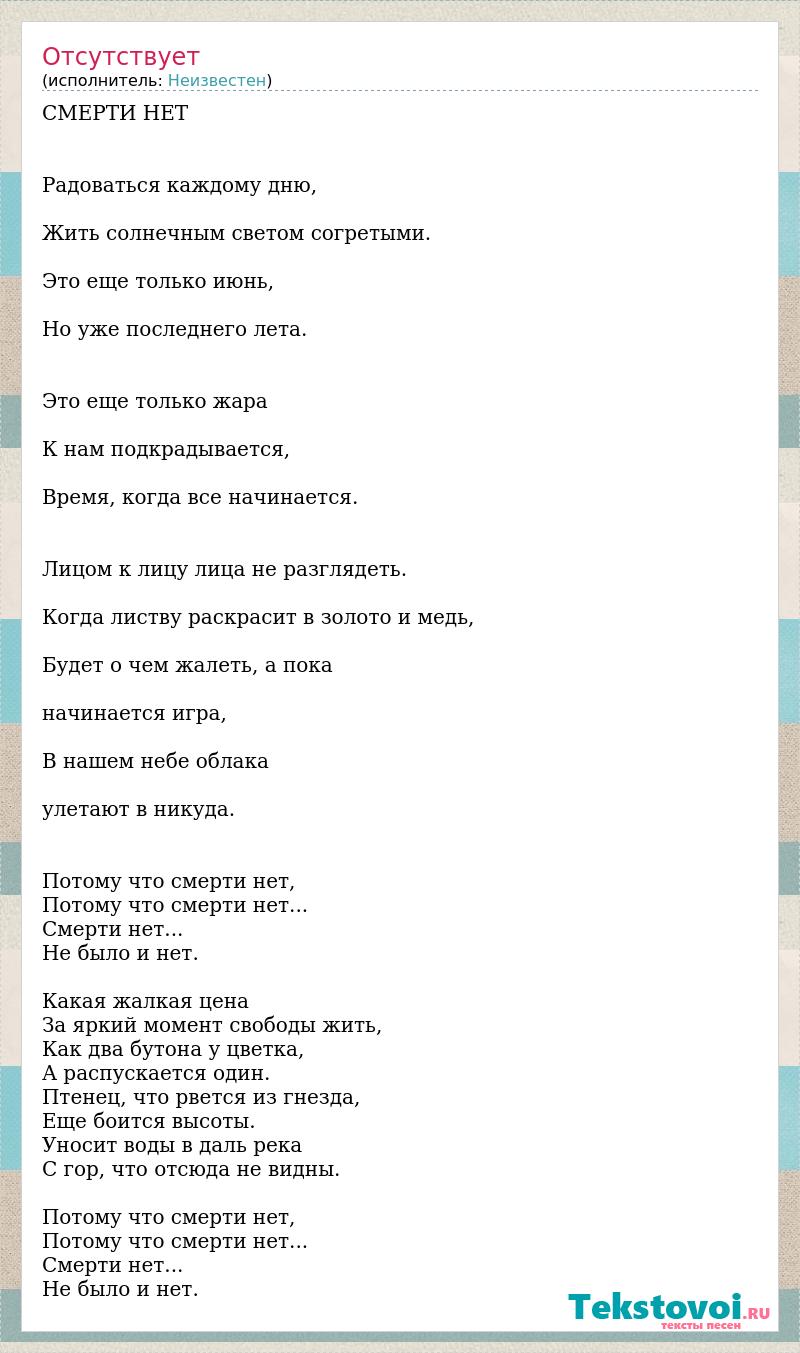 Отсутствует
(исполнитель: Неизвестен)
СМЕРТИ НЕТ

Радоваться каждому дню,

Жить солнечным светом согретыми.

Это еще только июнь,

Но уже последнего лета.

Это еще только жара

К нам подкрадывается,

Время, когда все начинается.

Лицом к лицу лица не разглядеть.

Когда листву раскрасит в золото и медь,

Будет о чем жалеть, а пока

начинается игра,

В нашем небе облака

улетают в никуда.

Потому что смерти нет,
Потому что смерти нет...
Смерти нет...
Не было и нет.

Какая жалкая цена
За яркий момент свободы жить,
Как два бутона у цветка,
А распускается один.
Птенец, что рвется из гнезда,
Еще боится высоты.
Уносит воды в даль река
С гор, что отсюда не видны.

Потому что смерти нет,
Потому что смерти нет...
Смерти нет...
Не было и нет.

Tekstovoi.RU
тексты песен